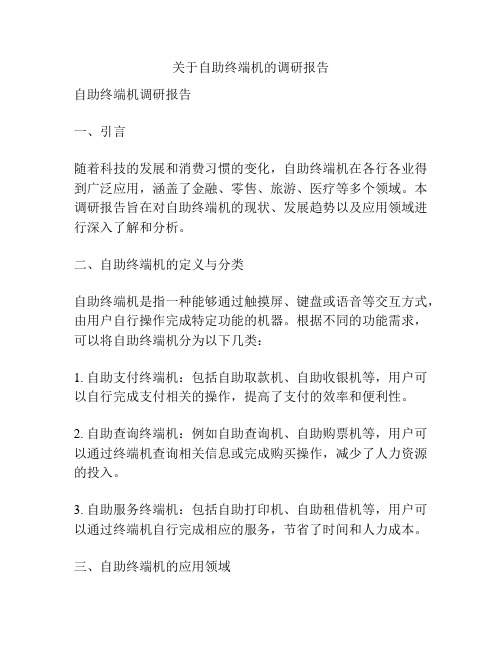 关于自助终端机的调研报告

自助终端机调研报告

一、引言

随着科技的发展和消费习惯的变化，自助终端机在各行各业得到广泛应用，涵盖了金融、零售、旅游、医疗等多个领域。本调研报告旨在对自助终端机的现状、发展趋势以及应用领域进行深入了解和分析。

二、自助终端机的定义与分类

自助终端机是指一种能够通过触摸屏、键盘或语音等交互方式，由用户自行操作完成特定功能的机器。根据不同的功能需求，可以将自助终端机分为以下几类：

1. 自助支付终端机：包括自助取款机、自助收银机等，用户可以自行完成支付相关的操作，提高了支付的效率和便利性。

2. 自助查询终端机：例如自助查询机、自助购票机等，用户可以通过终端机查询相关信息或完成购买操作，减少了人力资源的投入。

3. 自助服务终端机：包括自助打印机、自助租借机等，用户可以通过终端机自行完成相应的服务，节省了时间和人力成本。

三、自助终端机的应用领域